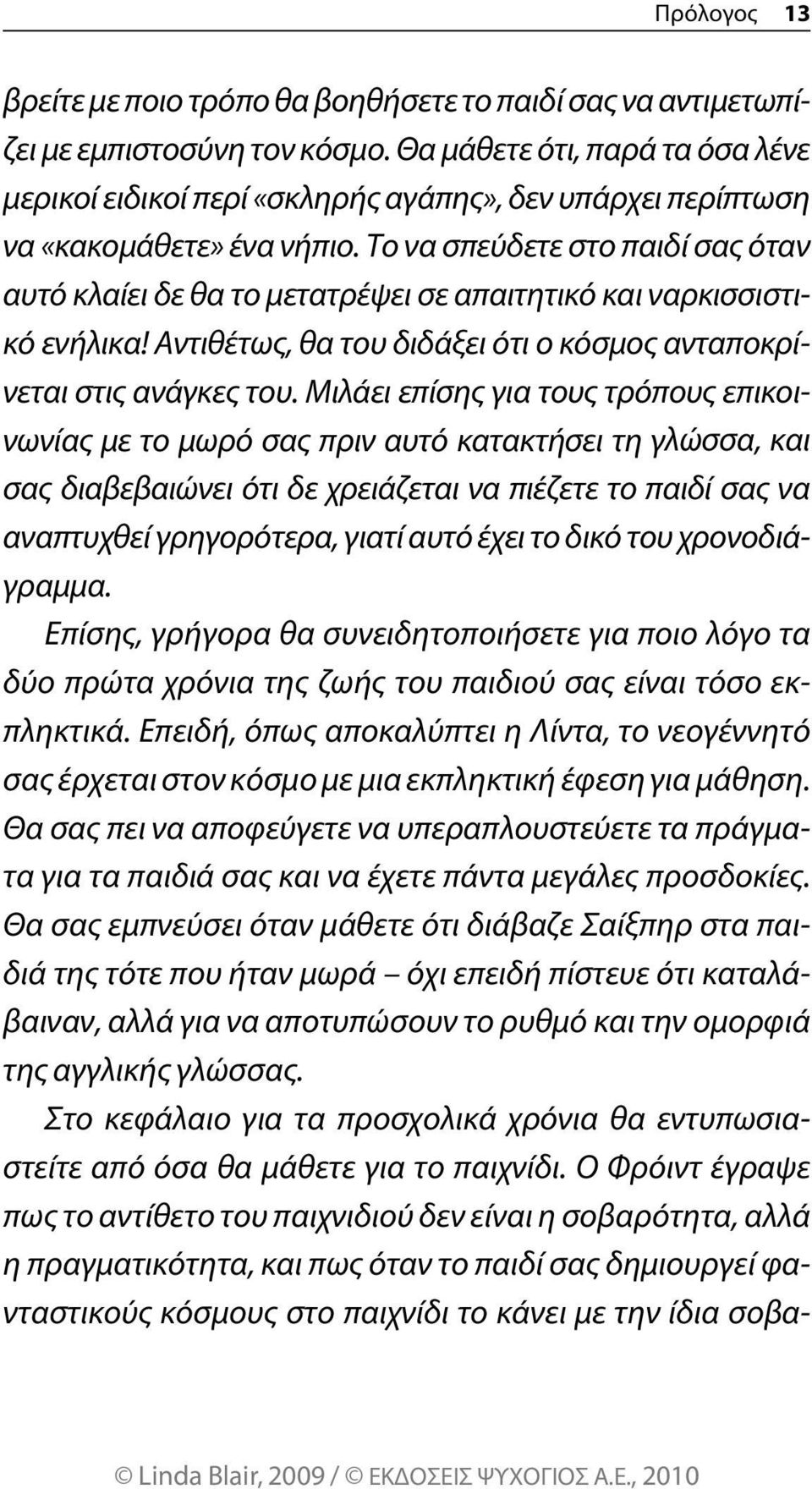 Πρόλογος 13

βρείτε με ποιο τρόπο θα βοηθήσετε το παιδί σας να αντιμετωπίζει με εμπιστοσύνη τον κόσμο. Θα μάθετε ότι, παρά τα όσα λένε μερικοί ειδικοί περί «σκληρής αγάπης», δεν υπάρχει περίπτωση να «κακομάθετε» ένα νήπιο. Το να σπεύδετε στο παιδί σας όταν αυτό κλαίει δε θα το μετατρέψει σε απαιτητικό και ναρκισσιστικό ενήλικα! Αντιθέτως, θα του διδάξει ότι ο κόσμος ανταποκρίνεται στις ανάγκες του. Μιλάει επίσης για τους τρόπους επικοινωνίας με το μωρό σας πριν αυτό κατακτήσει τη γλώσσα, και σας διαβεβαιώνει ότι δε χρειάζεται να πιέζετε το παιδί σας να αναπτυχθεί γρηγορότερα, γιατί αυτό έχει το δικό του χρονοδιάγραμμα.

Επίσης, γρήγορα θα συνειδητοποιήσετε για ποιο λόγο τα δύο πρώτα χρόνια της ζωής του παιδιού σας είναι τόσο εκπληκτικά. Επειδή, όπως αποκαλύπτει η Λίντα, το νεογέννητό σας έρχεται στον κόσμο με μια εκπληκτική έφεση για μάθηση. Θα σας πει να αποφεύγετε να υπεραπλουστεύετε τα πράγματα για τα παιδιά σας και να έχετε πάντα μεγάλες προσδοκίες. Θα σας εμπνεύσει όταν μάθετε ότι διάβαζε Σαίξπηρ στα παιδιά της τότε που ήταν μωρά – όχι επειδή πίστευε ότι καταλάβαιναν, αλλά για να αποτυπώσουν το ρυθμό και την ομορφιά της αγγλικής γλώσσας.

Στο κεφάλαιο για τα προσχολικά χρόνια θα εντυπωσιαστείτε από όσα θα μάθετε για το παιχνίδι. Ο Φρόιντ έγραψε πως το αντίθετο του παιχνιδιού δεν είναι η σοβαρότητα, αλλά η πραγματικότητα, και πως όταν το παιδί σας δημιουργεί φανταστικούς κόσμους στο παιχνίδι το κάνει με την ίδια σοβα-

© Linda Blair, 2009 / © ΕΚΔΟΣΕΙΣ ΨΥΧΟΓΙΟΣ Α.Ε., 2010